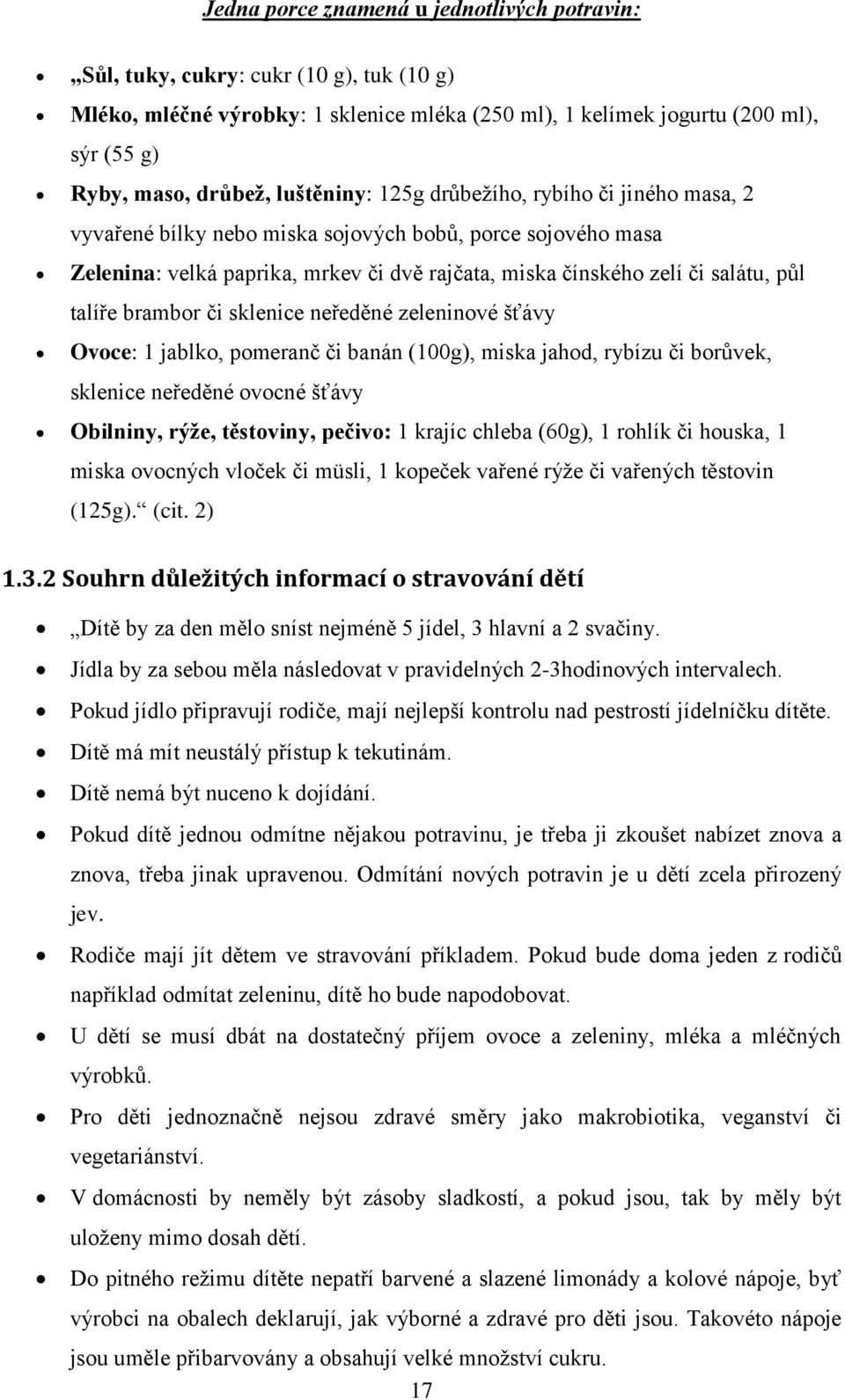 Jedna porce znamená u jednotlivých potravin:

- „Sůl, tuky, cukry: cukr (10 g), tuk (10 g)
- Mléko, mléčné výrobky: 1 sklenice mléka (250 ml), 1 kelímek jogurtu (200 ml), sýr (55 g)
- Ryby, maso, drůbež, luštěniny: 125g drůbežího, rybího či jiného masa, 2 vyvařené bílky nebo miska sojových bobů, porce sojového masa
- Zelenina: velká paprika, mrkev či dvě rajčata, miska čínského zelí či salátu, půl talíře brambor či sklenice neředěné zeleninové šťávy
- Ovoce: 1 jablko, pomeranč či banán (100g), miska jahod, rybízu či borůvek, sklenice neředěné ovocné šťávy
- Obilniny, rýže, těstoviny, pečivo: 1 krajíc chleba (60g), 1 rohlík či houska, 1 miska ovocných vloček či müsli, 1 kopeček vařené rýže či vařených těstovin (125g).“ (cit. 2)

1.3.2 Souhrn důležitých informací o stravování dětí

- „Dítě by za den mělo sníst nejméně 5 jídel, 3 hlavní a 2 svačiny.
- Jídla by za sebou měla následovat v pravidelných 2-3hodinových intervalech.
- Pokud jídlo připravují rodiče, mají nejlepší kontrolu nad pestrostí jídelníčku dítěte.
- Dítě má mít neustálý přístup k tekutinám.
- Dítě nemá být nuceno k dojídání.
- Pokud dítě jednou odmítne nějakou potravinu, je třeba ji zkoušet nabízet znova a znova, třeba jinak upravenou. Odmítání nových potravin je u dětí zcela přirozený jev.
- Rodiče mají jít dětem ve stravování příkladem. Pokud bude doma jeden z rodičů například odmítat zeleninu, dítě ho bude napodobovat.
- U dětí se musí dbát na dostatečný příjem ovoce a zeleniny, mléka a mléčných výrobků.
- Pro děti jednoznačně nejsou zdravé směry jako makrobiotika, veganství či vegetariánství.
- V domácnosti by neměly být zásoby sladkostí, a pokud jsou, tak by měly být uloženy mimo dosah dětí.
- Do pitného režimu dítěte nepatří barvené a slazené limonády a kolové nápoje, byť výrobci na obalech deklarují, jak výborné a zdravé pro děti jsou. Takovéto nápoje jsou uměle přibarvovány a obsahují velké množství cukru.

17